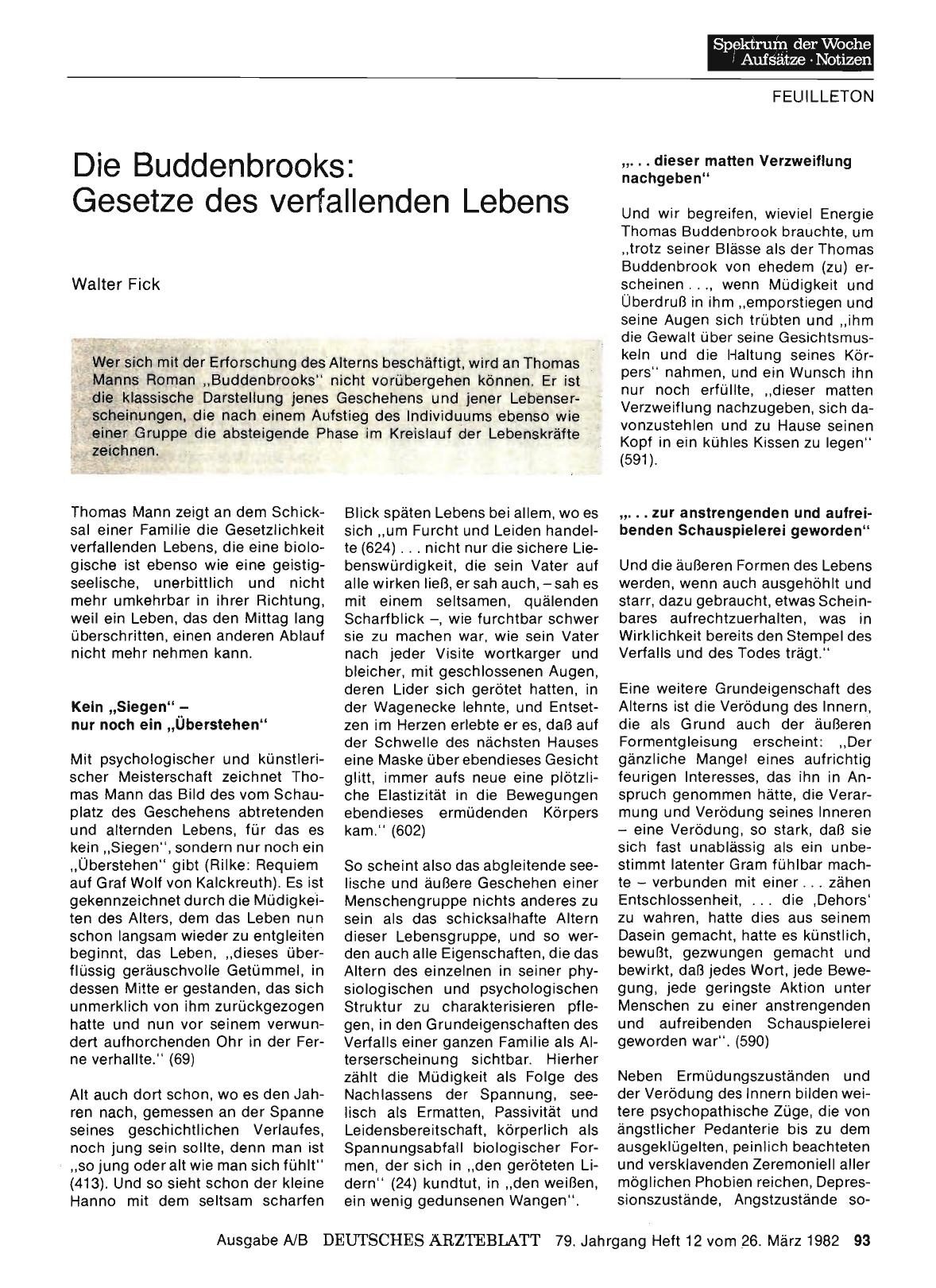 Spektrum der Woche
Aufsätze · Notizen

FEUILLETON

Die Buddenbrooks: Gesetze des verfallenden Lebens

Walter Fick

Wer sich mit der Erforschung des Alterns beschäftigt, wird an Thomas Manns Roman „Buddenbrooks" nicht vorübergehen können. Er ist die klassische Darstellung jenes Geschehens und jener Lebenserscheinungen, die nach einem Aufstieg des Individuums ebenso wie einer Gruppe die absteigende Phase im Kreislauf der Lebenskräfte zeichnen.

Thomas Mann zeigt an dem Schicksal einer Familie die Gesetzlichkeit verfallenden Lebens, die eine biologische ist ebenso wie eine geistig-seelische, unerbittlich und nicht mehr umkehrbar in ihrer Richtung, weil ein Leben, das den Mittag lang überschritten, einen anderen Ablauf nicht mehr nehmen kann.

Kein „Siegen" – nur noch ein „Überstehen"

Mit psychologischer und künstlerischer Meisterschaft zeichnet Thomas Mann das Bild des vom Schauplatz des Geschehens abtretenden und alternden Lebens, für das es kein „Siegen", sondern nur noch ein „Überstehen" gibt (Rilke: Requiem auf Graf Wolf von Kalckreuth). Es ist gekennzeichnet durch die Müdigkeiten des Alters, dem das Leben nun schon langsam wieder zu entgleiten beginnt, das Leben, „dieses überflüssig geräuschvolle Getümmel, in dessen Mitte er gestanden, das sich unmerklich von ihm zurückgezogen hatte und nun vor seinem verwundert aufhorchenden Ohr in der Ferne verhallte." (69)

Alt auch dort schon, wo es den Jahren nach, gemessen an der Spanne seines geschichtlichen Verlaufes, noch jung sein sollte, denn man ist „so jung oder alt wie man sich fühlt" (413). Und so sieht schon der kleine Hanno mit dem seltsam scharfen Blick späten Lebens bei allem, wo es sich „um Furcht und Leiden handelte (624) . . . nicht nur die sichere Liebenswürdigkeit, die sein Vater auf alle wirken ließ, er sah auch, – sah es mit einem seltsamen, quälenden Scharfblick –, wie furchtbar schwer sie zu machen war, wie sein Vater nach jeder Visite wortkarger und bleicher, mit geschlossenen Augen, deren Lider sich gerötet hatten, in der Wagenecke lehnte, und Entsetzen im Herzen erlebte er es, daß auf der Schwelle des nächsten Hauses eine Maske über ebendieses Gesicht glitt, immer aufs neue eine plötzliche Elastizität in die Bewegungen ebendieses ermüdenden Körpers kam." (602)

So scheint also das abgleitende seelische und äußere Geschehen einer Menschengruppe nichts anderes zu sein als das schicksalhafte Altern dieser Lebensgruppe, und so werden auch alle Eigenschaften, die das Altern des einzelnen in seiner physiologischen und psychologischen Struktur zu charakterisieren pflegen, in den Grundeigenschaften des Verfalls einer ganzen Familie als Alterserscheinung sichtbar. Hierher zählt die Müdigkeit als Folge des Nachlassens der Spannung, seelisch als Ermatten, Passivität und Leidensbereitschaft, körperlich als Spannungsabfall biologischer Formen, der sich in „den geröteten Lidern" (24) kundtut, in „den weißen, ein wenig gedunsenen Wangen".

„. . . dieser matten Verzweiflung nachgeben"

Und wir begreifen, wieviel Energie Thomas Buddenbrook brauchte, um „trotz seiner Blässe als der Thomas Buddenbrook von ehedem (zu) erscheinen . . ., wenn Müdigkeit und Überdruß in ihm „emporstiegen und seine Augen sich trübten und „ihm die Gewalt über seine Gesichtsmuskeln und die Haltung seines Körpers" nahmen, und ein Wunsch ihn nur noch erfüllte, „dieser matten Verzweiflung nachzugeben, sich davonzustehlen und zu Hause seinen Kopf in ein kühles Kissen zu legen" (591).

„. . . zur anstrengenden und aufreibenden Schauspielerei geworden"

Und die äußeren Formen des Lebens werden, wenn auch ausgehöhlt und starr, dazu gebraucht, etwas Scheinbares aufrechtzuerhalten, was in Wirklichkeit bereits den Stempel des Verfalls und des Todes trägt."

Eine weitere Grundeigenschaft des Alterns ist die Verödung des Innern, die als Grund auch der äußeren Formentgleisung erscheint: „Der gänzliche Mangel eines aufrichtig feurigen Interesses, das ihn in Anspruch genommen hätte, die Verarmung und Verödung seines Inneren – eine Verödung, so stark, daß sie sich fast unablässig als ein unbestimmt latenter Gram fühlbar machte – verbunden mit einer . . . zähen Entschlossenheit, . . . die ‚Dehors' zu wahren, hatte dies aus seinem Dasein gemacht, hatte es künstlich, bewußt, gezwungen gemacht und bewirkt, daß jedes Wort, jede Bewegung, jede geringste Aktion unter Menschen zu einer anstrengenden und aufreibenden Schauspielerei geworden war". (590)

Neben Ermüdungszuständen und der Verödung des Innern bilden weitere psychopathische Züge, die von ängstlicher Pedanterie bis zu dem ausgeklügelten, peinlich beachteten und versklavenden Zeremoniell aller möglichen Phobien reichen, Depressionszustände, Angstzustände so-

Ausgabe A/B DEUTSCHES ÄRZTEBLATT 79. Jahrgang Heft 12 vom 26. März 1982 93